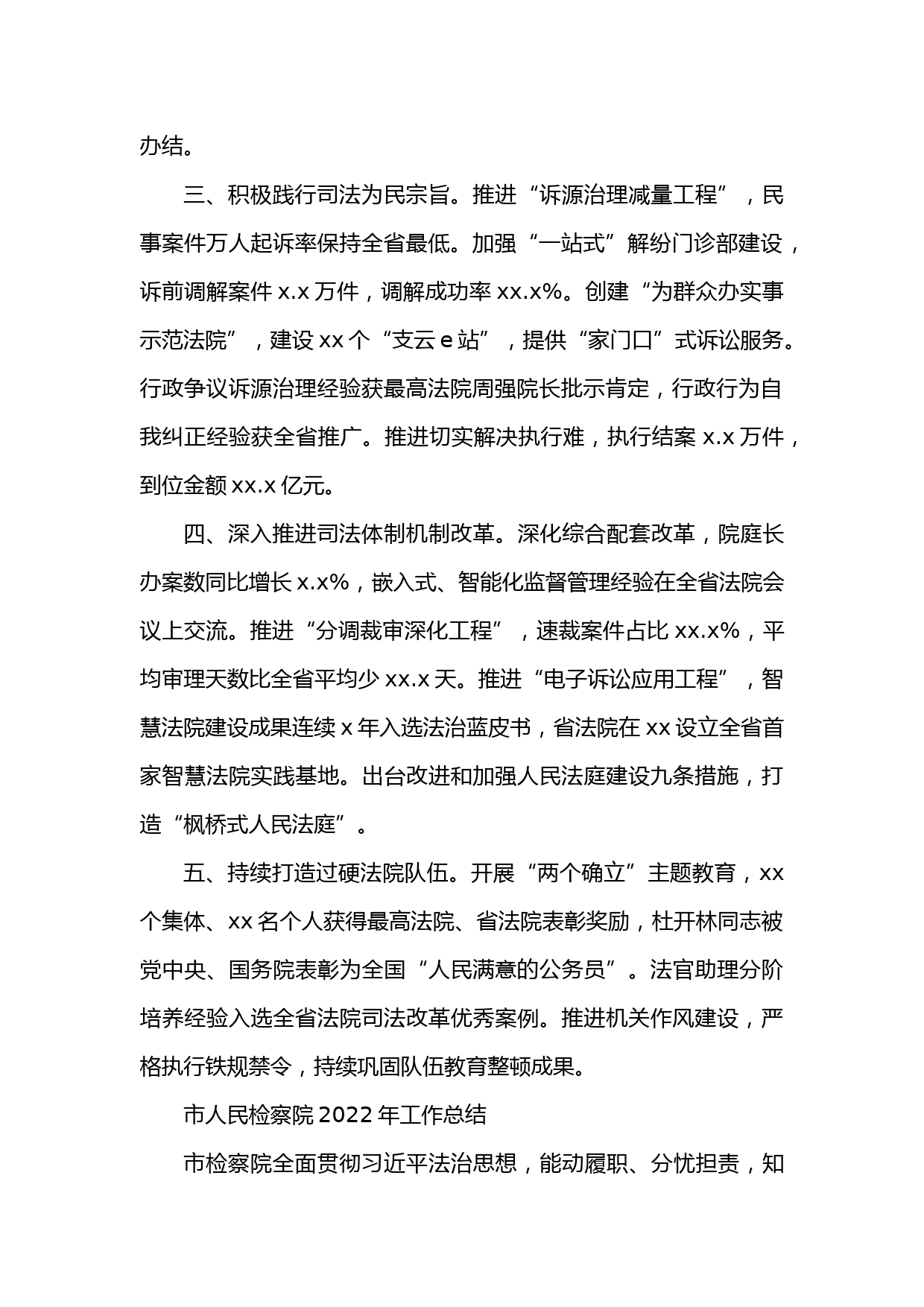 办结。

三、积极践行司法为民宗旨。推进“诉源治理减量工程”，民事案件万人起诉率保持全省最低。加强“一站式”解纷门诊部建设，诉前调解案件 x.x 万件，调解成功率 xx.x%。创建“为群众办实事示范法院”，建设 xx 个“支云 e 站”，提供“家门口”式诉讼服务。行政争议诉源治理经验获最高法院周强院长批示肯定，行政行为自我纠正经验获全省推广。推进切实解决执行难，执行结案 x.x 万件，到位金额 xx.x 亿元。

四、深入推进司法体制机制改革。深化综合配套改革，院庭长办案数同比增长 x.x%，嵌入式、智能化监督管理经验在全省法院会议上交流。推进“分调裁审深化工程”，速裁案件占比 xx.x%，平均审理天数比全省平均少 xx.x 天。推进“电子诉讼应用工程”，智慧法院建设成果连续 x 年入选法治蓝皮书，省法院在 xx 设立全省首家智慧法院实践基地。出台改进和加强人民法庭建设九条措施，打造“枫桥式人民法庭”。

五、持续打造过硬法院队伍。开展“两个确立”主题教育，xx 个集体、xx 名个人获得最高法院、省法院表彰奖励，杜开林同志被党中央、国务院表彰为全国“人民满意的公务员”。法官助理分阶培养经验入选全省法院司法改革优秀案例。推进机关作风建设，严格执行铁规禁令，持续巩固队伍教育整顿成果。

市人民检察院 2022 年工作总结

市检察院全面贯彻习近平法治思想，能动履职、分忧担责，知